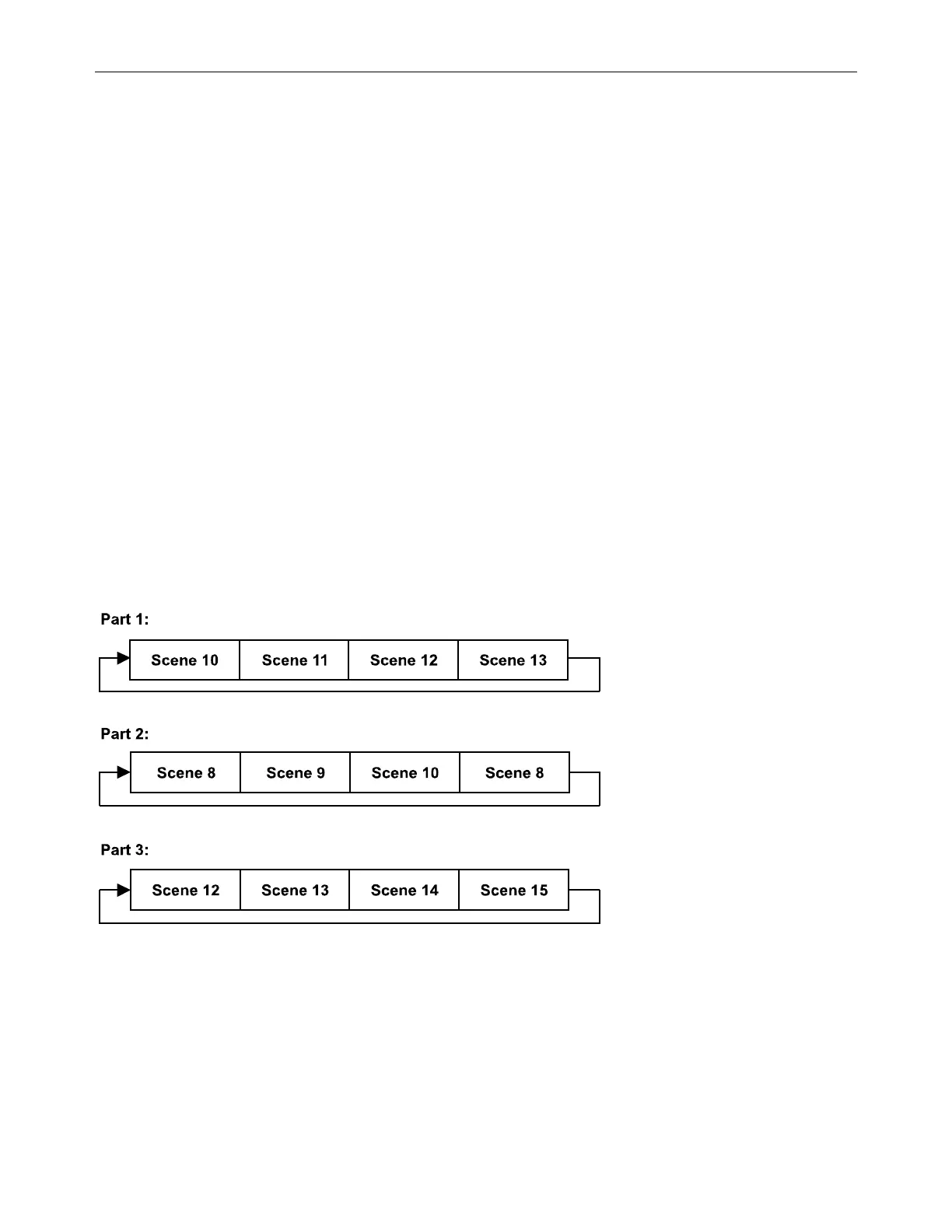 Part 1:

Scene 10 Scene 11 Scene 12 Scene 13

Part 2:

Scene 8 Scene 9 Scene 10 Scene 8

Part 3:

Scene 12 Scene 13 Scene 14 Scene 15